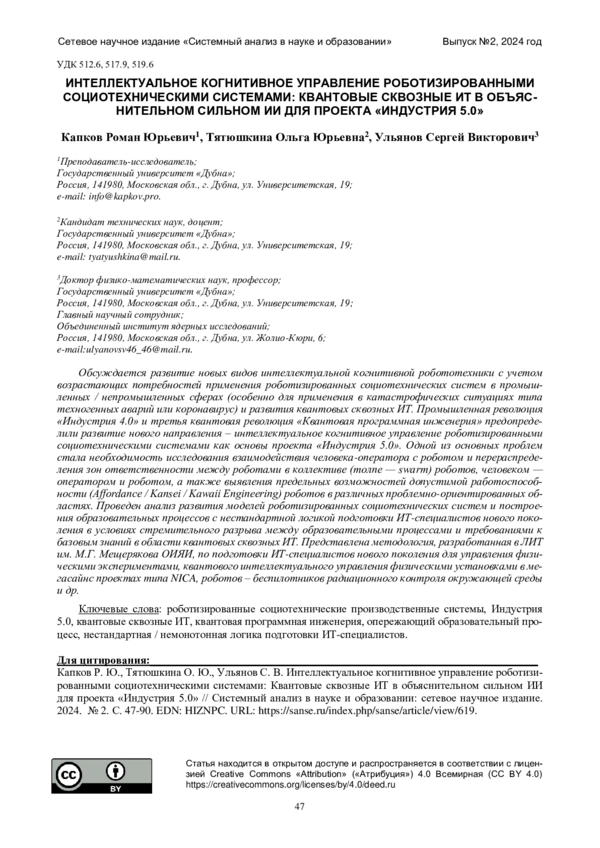 Сетевое научное издание «Системный анализ в науке и образовании» Выпуск №2, 2024 год

УДК 512.6, 517.9, 519.6

ИНТЕЛЛЕКТУАЛЬНОЕ КОГНИТИВНОЕ УПРАВЛЕНИЕ РОБОТИЗИРОВАННЫМИ СОЦИОТЕХНИЧЕСКИМИ СИСТЕМАМИ: КВАНТОВЫЕ СКВОЗНЫЕ ИТ В ОБЪЯСНИТЕЛЬНОМ СИЛЬНОМ ИИ ДЛЯ ПРОЕКТА «ИНДУСТРИЯ 5.0»

Капков Роман Юрьевич$^1$, Тятюшкина Ольга Юрьевна$^2$, Ульянов Сергей Викторович$^3$

$^1$Преподаватель-исследователь;
Государственный университет «Дубна»;
Россия, 141980, Московская обл., г. Дубна, ул. Университетская, 19;
e-mail: info@kapkov.pro.

$^2$Кандидат технических наук, доцент;
Государственный университет «Дубна»;
Россия, 141980, Московская обл., г. Дубна, ул. Университетская, 19;
e-mail: tyatyushkina@mail.ru.

$^3$Доктор физико-математических наук, профессор;
Государственный университет «Дубна»;
Россия, 141980, Московская обл., г. Дубна, ул. Университетская, 19;
Главный научный сотрудник;
Объединенный институт ядерных исследований;
Россия, 141980, Московская обл., г. Дубна, ул. Жолио-Кюри, 6;
e-mail:ulyanovsv46_46@mail.ru.

Обсуждается развитие новых видов интеллектуальной когнитивной робототехники с учетом возрастающих потребностей применения роботизированных социотехнических систем в промышленных / непромышленных сферах (особенно для применения в катастрофических ситуациях типа техногенных аварий или коронавирус) и развития квантовых сквозных ИТ. Промышленная революция «Индустрия 4.0» и третья квантовая революция «Квантовая программная инженерия» предопределили развитие нового направления – интеллектуальное когнитивное управление роботизированными социотехническими системами как основы проекта «Индустрия 5.0». Одной из основных проблем стала необходимость исследования взаимодействия человека-оператора с роботом и перераспределения зон ответственности между роботами в коллективе (толпе — swarm) роботов, человеком — оператором и роботом, а также выявления предельных возможностей допустимой работоспособности (Affordance / Kansei / Kawaii Engineering) роботов в различных проблемно-ориентированных областях. Проведен анализ развития моделей роботизированных социотехнических систем и построения образовательных процессов с нестандартной логикой подготовки ИТ-специалистов нового поколения в условиях стремительного разрыва между образовательными процессами и требованиями к базовым знаний в области квантовых сквозных ИТ. Представлена методология, разработанная в ЛИТ им. М.Г. Мещерякова ОИЯИ, по подготовки ИТ-специалистов нового поколения для управления физическими экспериментами, квантового интеллектуального управления физическими установками в мегасайнс проектах типа NICA, роботов – беспилотников радиационного контроля окружающей среды и др.

Ключевые слова: роботизированные социотехнические производственные системы, Индустрия 5.0, квантовые сквозные ИТ, квантовая программная инженерия, опережающий образовательный процесс, нестандартная / немонотонная логика подготовки ИТ-специалистов.

Для цитирования:
Капков Р. Ю., Тятюшкина О. Ю., Ульянов С. В. Интеллектуальное когнитивное управление роботизированными социотехническими системами: Квантовые сквозные ИТ в объяснительном сильном ИИ для проекта «Индустрия 5.0» // Системный анализ в науке и образовании: сетевое научное издание. 2024. № 2. С. 47-90. EDN: HIZNPC. URL: https://sanse.ru/index.php/sanse/article/view/619.

cc BY

Статья находится в открытом доступе и распространяется в соответствии с лицензией Creative Commons «Attribution» («Атрибуция») 4.0 Всемирная (CC BY 4.0)
https://creativecommons.org/licenses/by/4.0/deed.ru

47